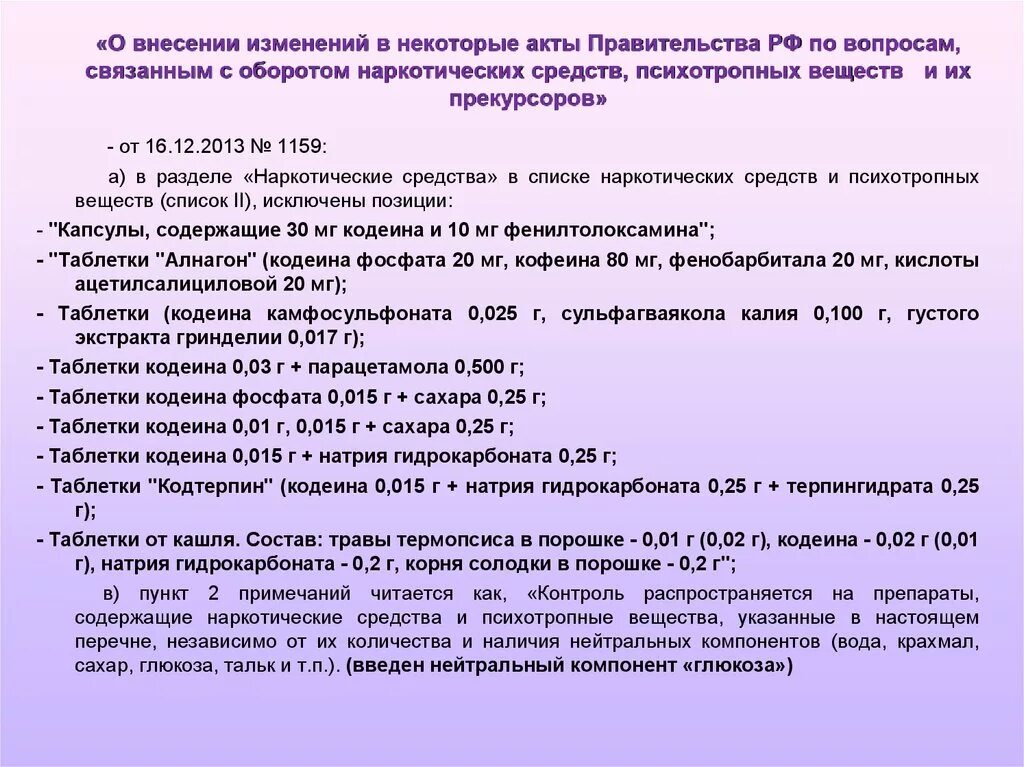 «О внесении изменений в некоторые акты Правительства РФ по вопросам, связанным с оборотом наркотических средств, психотропных веществ и их прекурсоров»

- от 16.12.2013 № 1159:

а) в разделе «Наркотические средства» в списке наркотических средств и психотропных веществ (список II), исключены позиции:

- "Капсулы, содержащие 30 мг кодеина и 10 мг фенилтолоксамина";

- "Таблетки "Алнагон" (кодеина фосфата 20 мг, кофеина 80 мг, фенобарбитала 20 мг, кислоты ацетилсалициловой 20 мг);

- Таблетки (кодеина камфосульфоната 0,025 г, сульфагваякола калия 0,100 г, густого экстракта гринделии 0,017 г);

- Таблетки кодеина 0,03 г + парацетамола 0,500 г;

- Таблетки кодеина фосфата 0,015 г + сахара 0,25 г;

- Таблетки кодеина 0,01 г, 0,015 г + сахара 0,25 г;

- Таблетки кодеина 0,015 г + натрия гидрокарбоната 0,25 г;

- Таблетки "Кодтерпин" (кодеина 0,015 г + натрия гидрокарбоната 0,25 г + терпингидрата 0,25 г);

- Таблетки от кашля. Состав: травы термопсиса в порошке - 0,01 г (0,02 г), кодеина - 0,02 г (0,01 г), натрия гидрокарбоната - 0,2 г, корня солодки в порошке - 0,2 г";

в) пункт 2 примечаний читается как, «Контроль распространяется на препараты, содержащие наркотические средства и психотропные вещества, указанные в настоящем перечне, независимо от их количества и наличия нейтральных компонентов (вода, крахмал, сахар, глюкоза, тальк и т.п.). (введен нейтральный компонент «глюкоза»)